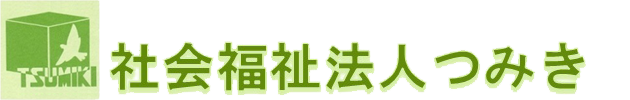 TSUMIKI

社会福祉法人つみき